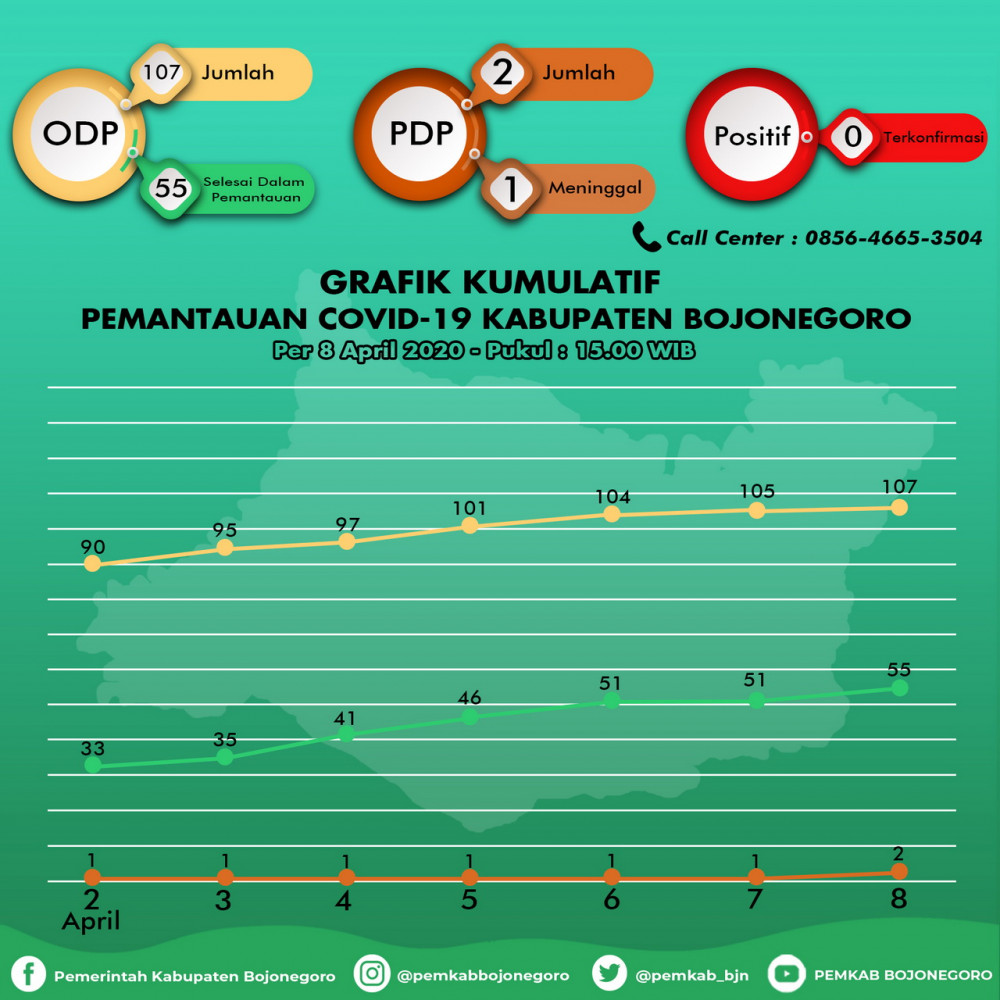 ODP
107 Jumlah
55 Selesai Dalam Pemantauan

PDP
2 Jumlah
1 Meninggal

Positif
0 Terkonfirmasi

Call Center : 0856-4665-3504

GRAFIK KUMULATIF
PEMANTAUAN COVID-19 KABUPATEN BOJONEGORO
Per 8 April 2020 - Pukul : 15.00 WIB

90 95 97 101 104 105 107
33 35 41 46 51 51 55
1 1 1 1 1 1 2

2 April 3 4 5 6 7 8

Pemerintah Kabupaten Bojonegoro
@pemkabbojonegoro
@pemkab_bjn
PEMKAB BOJONEGORO